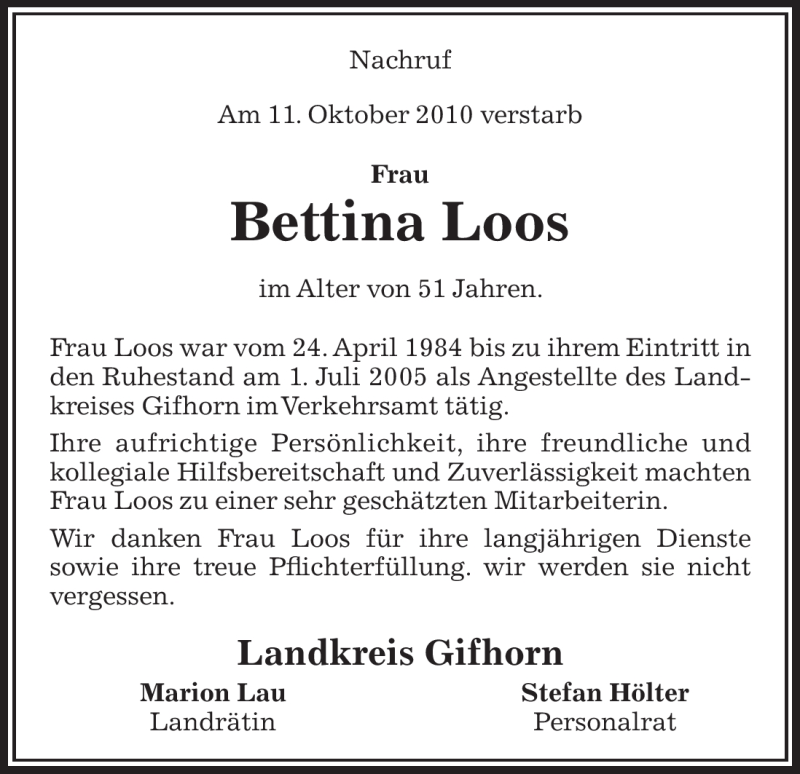 Nachruf

Am 11. Oktober 2010 verstarb

Frau

Bettina Loos

im Alter von 51 Jahren.

Frau Loos war vom 24. April 1984 bis zu ihrem Eintritt in den Ruhestand am 1. Juli 2005 als Angestellte des Landkreises Gifhorn im Verkehrsamt tätig.

Ihre aufrichtige Persönlichkeit, ihre freundliche und kollegiale Hilfsbereitschaft und Zuverlässigkeit machten Frau Loos zu einer sehr geschätzten Mitarbeiterin.

Wir danken Frau Loos für ihre langjährigen Dienste sowie ihre treue Pflichterfüllung. wir werden sie nicht vergessen.

Landkreis Gifhorn

Marion Lau
Landrätin

Stefan Hölter
Personalrat